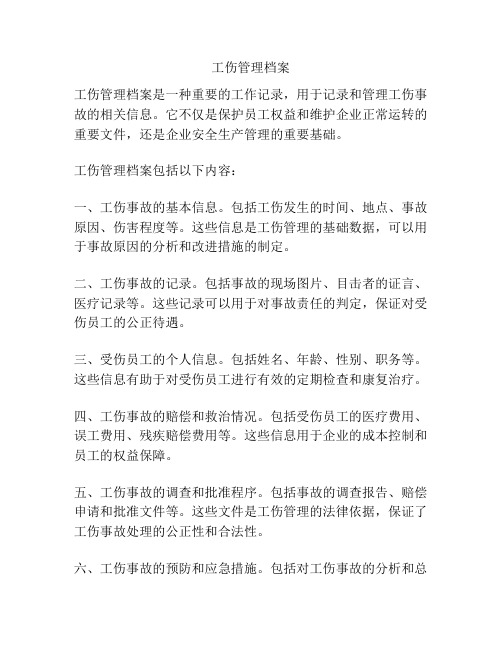 工伤管理档案

工伤管理档案是一种重要的工作记录，用于记录和管理工伤事故的相关信息。它不仅是保护员工权益和维护企业正常运转的重要文件，还是企业安全生产管理的重要基础。

工伤管理档案包括以下内容：

一、工伤事故的基本信息。包括工伤发生的时间、地点、事故原因、伤害程度等。这些信息是工伤管理的基础数据，可以用于事故原因的分析和改进措施的制定。

二、工伤事故的记录。包括事故的现场图片、目击者的证言、医疗记录等。这些记录可以用于对事故责任的判定，保证对受伤员工的公正待遇。

三、受伤员工的个人信息。包括姓名、年龄、性别、职务等。这些信息有助于对受伤员工进行有效的定期检查和康复治疗。

四、工伤事故的赔偿和救治情况。包括受伤员工的医疗费用、误工费用、残疾赔偿费用等。这些信息用于企业的成本控制和员工的权益保障。

五、工伤事故的调查和批准程序。包括事故的调查报告、赔偿申请和批准文件等。这些文件是工伤管理的法律依据，保证了工伤事故处理的公正性和合法性。

六、工伤事故的预防和应急措施。包括对工伤事故的分析和总